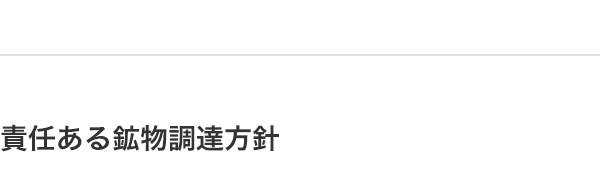 責任ある鉱物調達方針